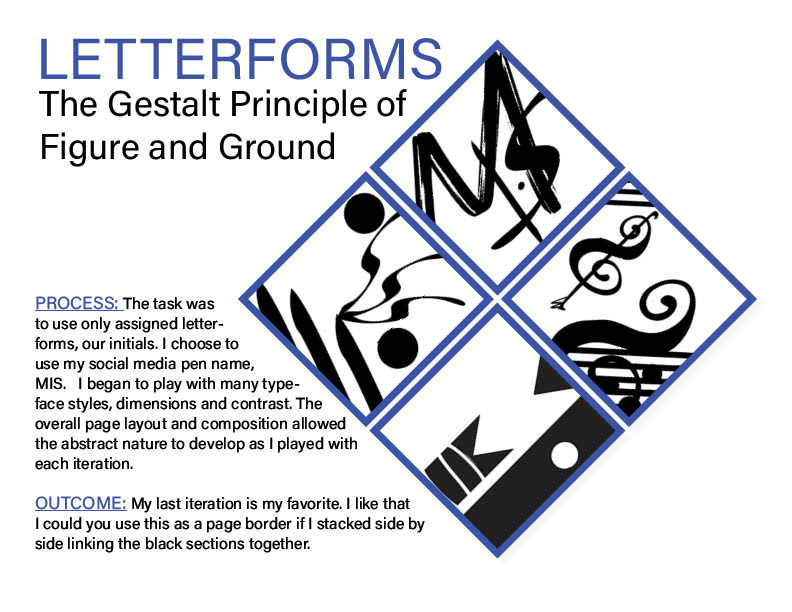 LETTERFORMS
The Gestalt Principle of Figure and Ground

PROCESS: The task was to use only assigned letterforms, our initials. I choose to use my social media pen name, MIS. I began to play with many typeface styles, dimensions and contrast. The overall page layout and composition allowed the abstract nature to develop as I played with each iteration.

OUTCOME: My last iteration is my favorite. I like that I could you use this as a page border if I stacked side by side linking the black sections together.